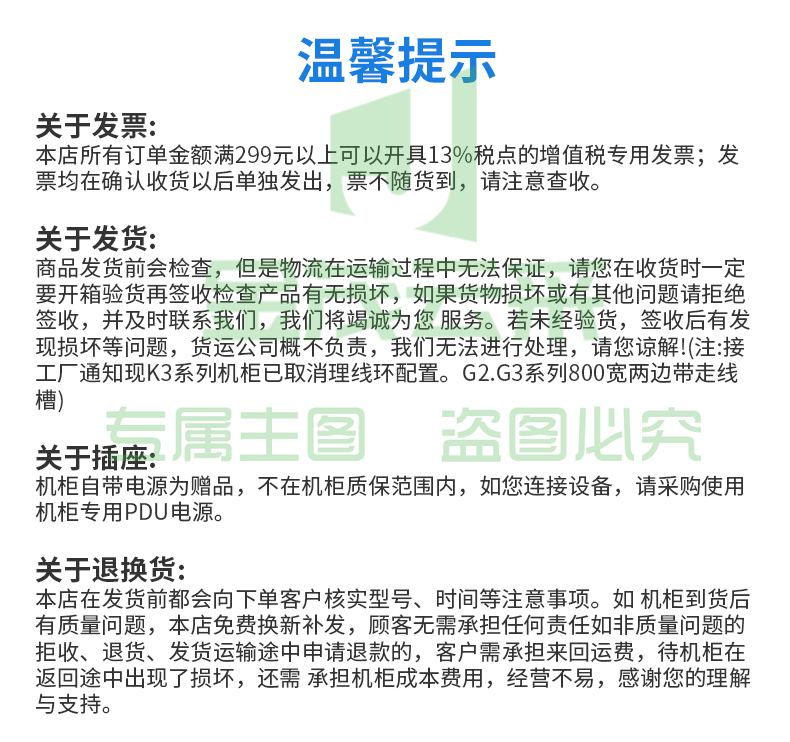 温馨提示

关于发票:
本店所有订单金额满299元以上可以开具13%税点的增值税专用发票；发票均在确认收货以后单独发出，票不随货到，请注意查收。

关于发货:
商品发货前会检查，但是物流在运输过程中无法保证，请您在收货时一定要开箱验货再签收检查产品有无损坏，如果货物损坏或有其他问题请拒绝签收，并及时联系我们，我们将竭诚为您 服务。若未经验货，签收后有发现损坏等问题，货运公司概不负责，我们无法进行处理，请您谅解!(注:接工厂通知现K3系列机柜已取消理线环配置。G2.G3系列800宽两边带走线槽)

专属主图 盗图必究

关于插座:
机柜自带电源为赠品，不在机柜质保范围内，如您连接设备，请采购使用机柜专用PDU电源。

关于退换货:
本店在发货前都会向下单客户核实型号、时间等注意事项。如 机柜到货后有质量问题，本店免费换新补发，顾客无需承担任何责任如非质量问题的拒收、退货、发货运输途中申请退款的，客户需承担来回运费，待机柜在返回途中出现了损坏，还需 承担机柜成本费用，经营不易，感谢您的理解与支持。